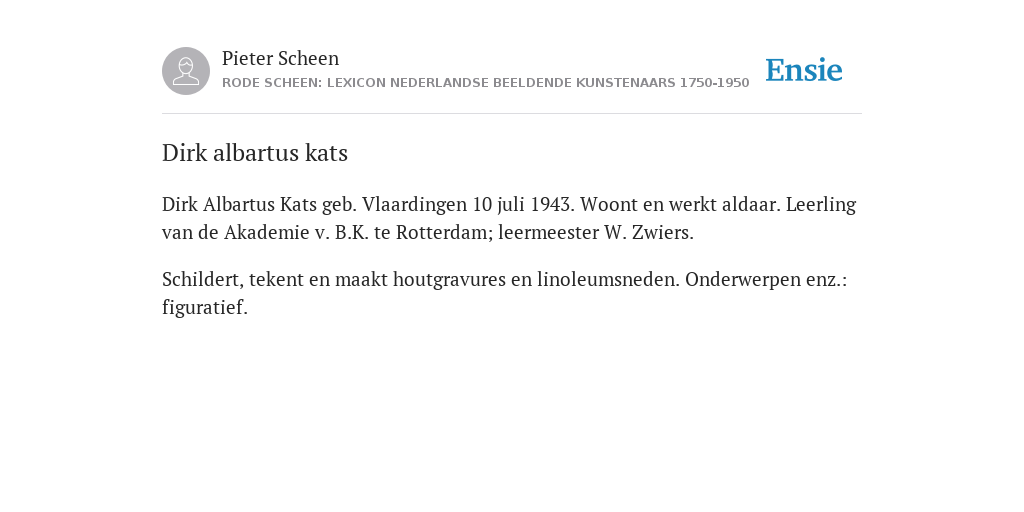 Pieter Scheen
RODE SCHEEN: LEXICON NEDERLANDSE BEELDENDE KUNSTENAARS 1750-1950

Ensie

Dirk albartus kats

Dirk Albartus Kats geb. Vlaardingen 10 juli 1943. Woont en werkt aldaar. Leerling van de Akademie v. B.K. te Rotterdam; leermeester W. Zwiers.

Schildert, tekent en maakt houtgravures en linoleumsneden. Onderwerpen enz.: figuratief.